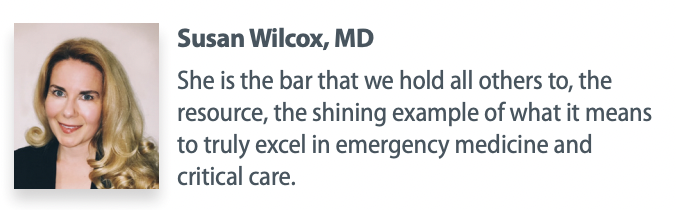 Susan Wilcox, MD

She is the bar that we hold all others to, the resource, the shining example of what it means to truly excel in emergency medicine and critical care.